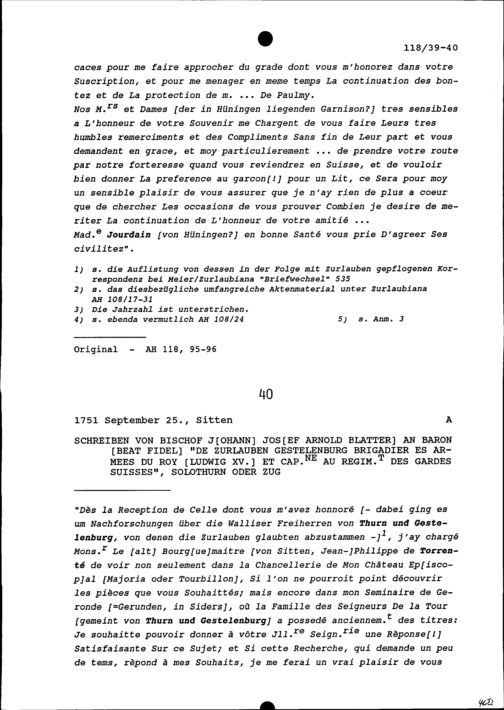 118/39-40

caces pour me faire approcher du grade dont vous m'honorez dans votre Suscription, et pour me menager en meme temps La continuation des bontez et de La protection de m. ... De Paulmy.
Nos M.$^{rs}$ et Dames [der in Hüningen liegenden Garnison?] tres sensibles a L'honneur de votre Souvenir me Chargent de vous faire Leurs tres humbles remerciments et des Compliments Sans fin de Leur part et vous demandent en grace, et moy particulierement ... de prendre votre route par notre forteresse quand vous reviendrez en Suisse, et de vouloir bien donner La preference au garcon[!] pour un Lit, ce Sera pour moy un sensible plaisir de vous assurer que je n'ay rien de plus a coeur que de chercher Les occasions de vous prouver Combien je desire de meriter La continuation de L'honneur de votre amitié ...
Mad.$^{e}$ Jourdain [von Hüningen?] en bonne Santé vous prie D'agreer Ses civilitez".

1) s. die Auflistung von dessen in der Folge mit Zurlauben gepflogenen Korrespondenz bei Meier/Zurlaubiana "Briefwechsel" 535
2) s. das diesbezügliche umfangreiche Aktenmaterial unter Zurlaubiana AH 108/17-31
3) Die Jahrzahl ist unterstrichen.
4) s. ebenda vermutlich AH 108/24 5) s. Anm. 3

Original - AH 118, 95-96

40

1751 September 25., Sitten A

SCHREIBEN VON BISCHOF J[OHANN] JOS[EF ARNOLD BLATTER] AN BARON [BEAT FIDEL] "DE ZURLAUBEN GESTELENBURG BRIGADIER ES ARMEES DU ROY [LUDWIG XV.] ET CAP.$^{NE}$ AU REGIM.$^{T}$ DES GARDES SUISSES", SOLOTHURN ODER ZUG

"Dès la Reception de Celle dont vous m'avez honnoré [- dabei ging es um Nachforschungen über die Walliser Freiherren von Thurn und Gestelenburg, von denen die Zurlauben glaubten abzustammen -]$^{1}$, j'ay chargé Mons.$^{r}$ Le [alt] Bourg[ue]maitre [von Sitten, Jean-]Philippe de Torrenté de voir non seulement dans la Chancellerie de Mon Château Ep[iscop]al [Majoria oder Tourbillon], Si l'on ne pourroit point découvrir les pièces que vous Souhaittés; mais encore dans mon Seminaire de Geronde [=Gerunden, in Siders], où la Famille des Seigneurs De la Tour [gemeint von Thurn und Gestelenburg] a possedé anciennem.$^{t}$ des titres: Je souhaitte pouvoir donner à vôtre Jll.$^{re}$ Seign.$^{rie}$ une Rèponse[!] Satisfaisante Sur ce Sujet; et Si cette Recherche, qui demande un peu de tems, rèpond à mes Souhaits, je me ferai un vrai plaisir de vous

462